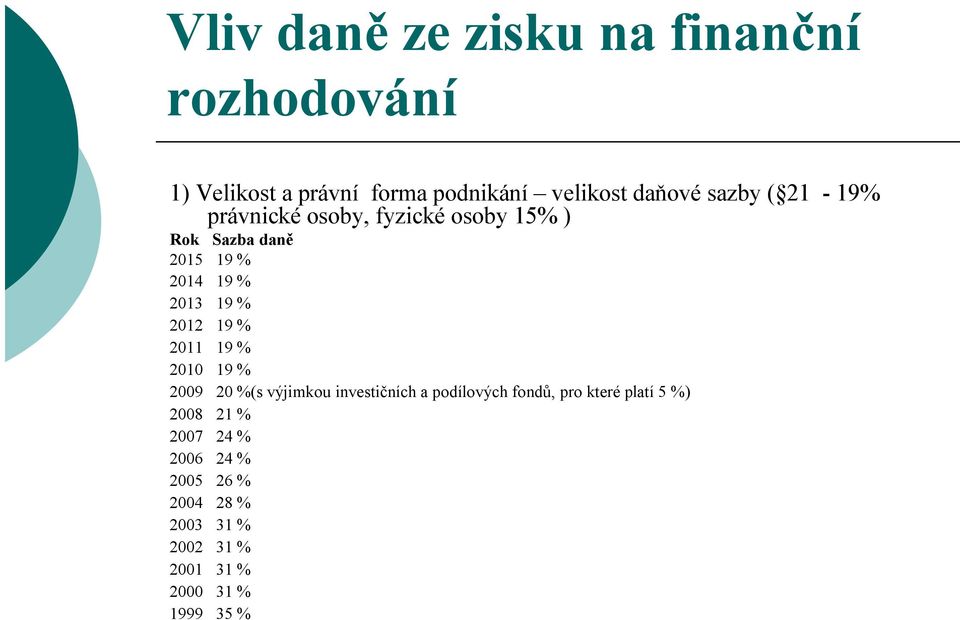 Vliv daně ze zisku na finanční rozhodování

1) Velikost a právní forma podnikání – velikost daňové sazby (§21 - 19% právnické osoby, fyzické osoby 15% )

| Rok | Sazba daně |
|---|---|
| 2015 | 19 % |
| 2014 | 19 % |
| 2013 | 19 % |
| 2012 | 19 % |
| 2011 | 19 % |
| 2010 | 19 % |
| 2009 | 20 %(s výjimkou investičních a podílových fondů, pro které platí 5 %) |
| 2008 | 21 % |
| 2007 | 24 % |
| 2006 | 24 % |
| 2005 | 26 % |
| 2004 | 28 % |
| 2003 | 31 % |
| 2002 | 31 % |
| 2001 | 31 % |
| 2000 | 31 % |
| 1999 | 35 % |